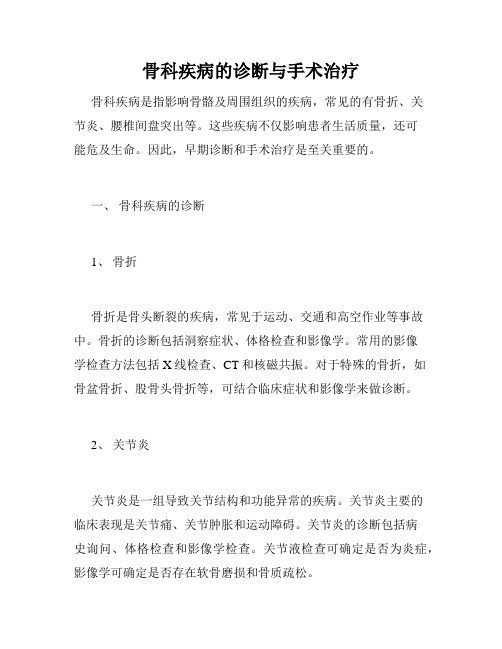 骨科疾病的诊断与手术治疗

骨科疾病是指影响骨骼及周围组织的疾病，常见的有骨折、关节炎、腰椎间盘突出等。这些疾病不仅影响患者生活质量，还可能危及生命。因此，早期诊断和手术治疗是至关重要的。

一、 骨科疾病的诊断

1、 骨折

骨折是骨头断裂的疾病，常见于运动、交通和高空作业等事故中。骨折的诊断包括洞察症状、体格检查和影像学。常用的影像学检查方法包括 X 线检查、CT 和核磁共振。对于特殊的骨折，如骨盆骨折、股骨头骨折等，可结合临床症状和影像学来做诊断。

2、 关节炎

关节炎是一组导致关节结构和功能异常的疾病。关节炎主要的临床表现是关节痛、关节肿胀和运动障碍。关节炎的诊断包括病史询问、体格检查和影像学检查。关节液检查可确定是否为炎症，影像学可确定是否存在软骨磨损和骨质疏松。